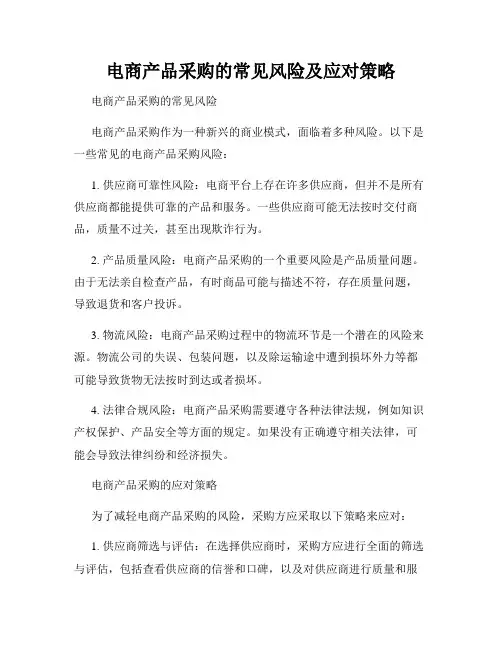 电商产品采购的常见风险及应对策略

电商产品采购的常见风险

电商产品采购作为一种新兴的商业模式，面临着多种风险。以下是一些常见的电商产品采购风险：

1. 供应商可靠性风险：电商平台上存在许多供应商，但并不是所有供应商都能提供可靠的产品和服务。一些供应商可能无法按时交付商品，质量不过关，甚至出现欺诈行为。

2. 产品质量风险：电商产品采购的一个重要风险是产品质量问题。由于无法亲自检查产品，有时商品可能与描述不符，存在质量问题，导致退货和客户投诉。

3. 物流风险：电商产品采购过程中的物流环节是一个潜在的风险来源。物流公司的失误、包装问题，以及除运输途中遭到损坏外力等都可能导致货物无法按时到达或者损坏。

4. 法律合规风险：电商产品采购需要遵守各种法律法规，例如知识产权保护、产品安全等方面的规定。如果没有正确遵守相关法律，可能会导致法律纠纷和经济损失。

电商产品采购的应对策略

为了减轻电商产品采购的风险，采购方应采取以下策略来应对：

1. 供应商筛选与评估：在选择供应商时，采购方应进行全面的筛选与评估，包括查看供应商的信誉和口碑，以及对供应商进行质量和服